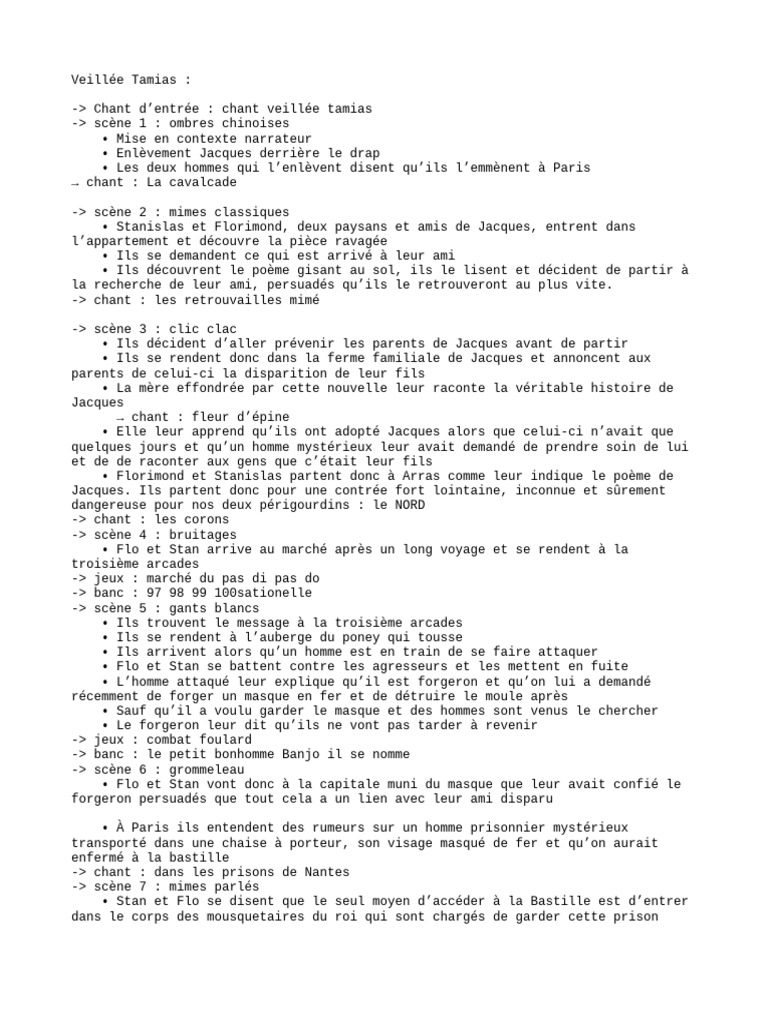 Veillée Tamias :

-> Chant d'entrée : chant veillée tamias
-> scène 1 : ombres chinoises
• Mise en contexte narrateur
• Enlèvement Jacques derrière le drap
• Les deux hommes qui l'enlèvent disent qu'ils l'emmènent à Paris
→ chant : La cavalcade

-> scène 2 : mimes classiques
• Stanislas et Florimond, deux paysans et amis de Jacques, entrent dans l'appartement et découvre la pièce ravagée
• Ils se demandent ce qui est arrivé à leur ami
• Ils découvrent le poème gisant au sol, ils le lisent et décident de partir à la recherche de leur ami, persuadés qu'ils le retrouveront au plus vite.
-> chant : les retrouvailles mimé

-> scène 3 : clic clac
• Ils décident d'aller prévenir les parents de Jacques avant de partir
• Ils se rendent donc dans la ferme familiale de Jacques et annoncent aux parents de celui-ci la disparition de leur fils
• La mère effondrée par cette nouvelle leur raconte la véritable histoire de Jacques
→ chant : fleur d'épine
• Elle leur apprend qu'ils ont adopté Jacques alors que celui-ci n'avait que quelques jours et qu'un homme mystérieux leur avait demandé de prendre soin de lui et de de raconter aux gens que c'était leur fils
• Florimond et Stanislas partent donc à Arras comme leur indique le poème de Jacques. Ils partent donc pour une contrée fort lointaine, inconnue et sûrement dangereuse pour nos deux périgourdins : le NORD
-> chant : les corons
-> scène 4 : bruitages
• Flo et Stan arrive au marché après un long voyage et se rendent à la troisième arcades
-> jeux : marché du pas di pas do
-> banc : 97 98 99 100sationelle
-> scène 5 : gants blancs
• Ils trouvent le message à la troisième arcades
• Ils se rendent à l'auberge du poney qui tousse
• Ils arrivent alors qu'un homme est en train de se faire attaquer
• Flo et Stan se battent contre les agresseurs et les mettent en fuite
• L'homme attaqué leur explique qu'il est forgeron et qu'on lui a demandé récemment de forger un masque en fer et de détruire le moule après
• Sauf qu'il a voulu garder le masque et des hommes sont venus le chercher
• Le forgeron leur dit qu'ils ne vont pas tarder à revenir
-> jeux : combat foulard
-> banc : le petit bonhomme Banjo il se nomme
-> scène 6 : grommeleau
• Flo et Stan vont donc à la capitale muni du masque que leur avait confié le forgeron persuadés que tout cela a un lien avec leur ami disparu

• À Paris ils entendent des rumeurs sur un homme prisonnier mystérieux transporté dans une chaise à porteur, son visage masqué de fer et qu'on aurait enfermé à la bastille
-> chant : dans les prisons de Nantes
-> scène 7 : mimes parlés
• Stan et Flo se disent que le seul moyen d'accéder à la Bastille est d'entrer dans le corps des mousquetaires du roi qui sont chargés de garder cette prison